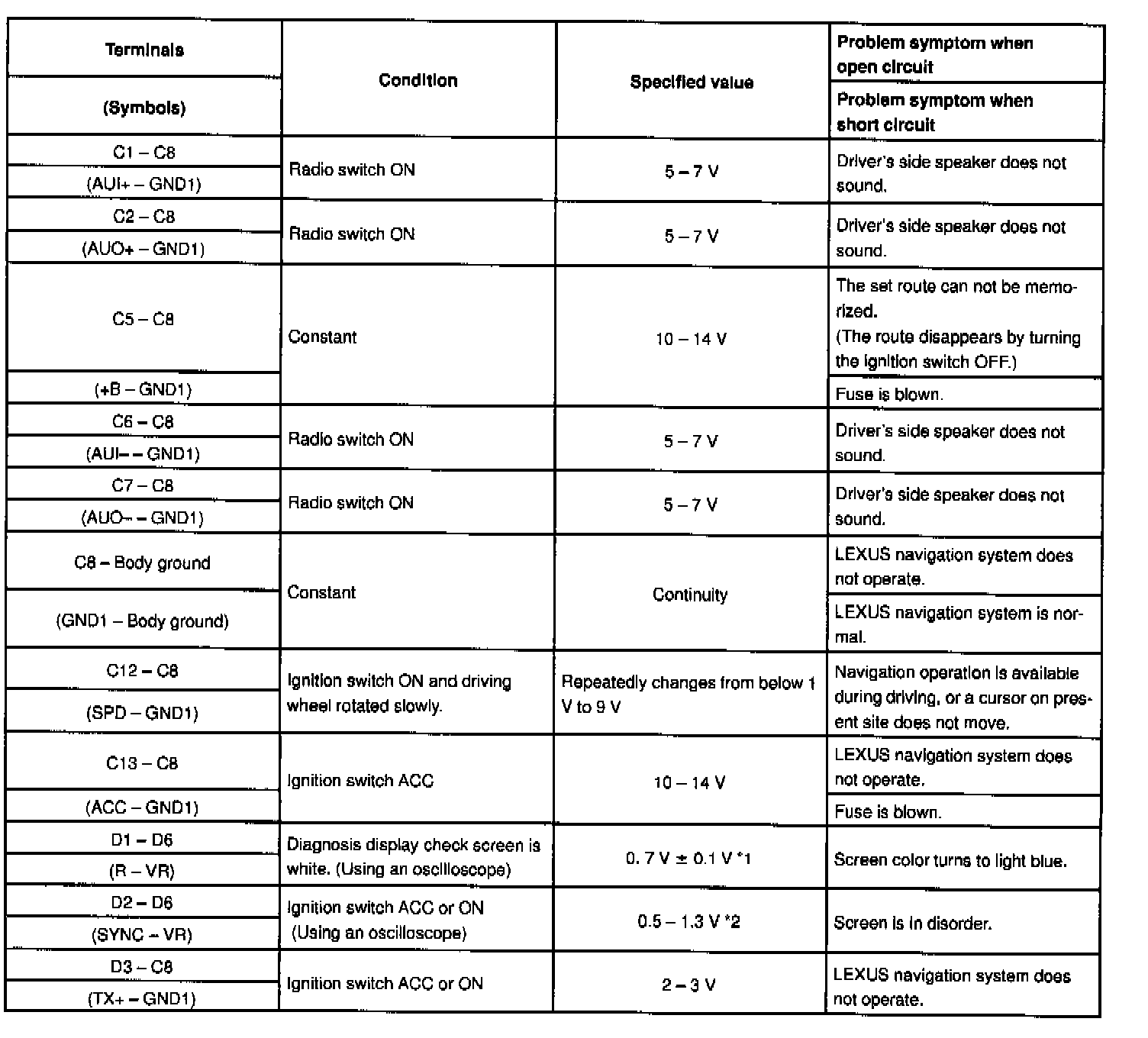 | Terminals (Symbols) | Condition | Specified value | Problem symptom when open circuit / Problem symptom when short circuit |
|---|---|---|---|
| C1 – C8 (AUI+ – GND1) | Radio switch ON | 5 – 7 V | Driver's side speaker does not sound. |
| C2 – C8 (AUO+ – GND1) | Radio switch ON | 5 – 7 V | Driver's side speaker does not sound. |
| C5 – C8 (+B – GND1) | Constant | 10 – 14 V | The set route can not be memorized. (The route disappears by turning the ignition switch OFF.) / Fuse is blown. |
| C6 – C8 (AUI– – GND1) | Radio switch ON | 5 – 7 V | Driver's side speaker does not sound. |
| C7 – C8 (AUO– – GND1) | Radio switch ON | 5 – 7 V | Driver's side speaker does not sound. |
| C8 – Body ground (GND1 – Body ground) | Constant | Continuity | LEXUS navigation system does not operate. / LEXUS navigation system is normal. |
| C12 – C8 (SPD – GND1) | Ignition switch ON and driving wheel rotated slowly. | Repeatedly changes from below 1 V to 9 V | Navigation operation is available during driving, or a cursor on present site does not move. |
| C13 – C8 (ACC – GND1) | Ignition switch ACC | 10 – 14 V | LEXUS navigation system does not operate. / Fuse is blown. |
| D1 – D6 (R – VR) | Diagnosis display check screen is white. (Using an oscilloscope) | 0. 7 V ± 0.1 V *1 | Screen color turns to light blue. |
| D2 – D6 (SYNC – VR) | Ignition switch ACC or ON (Using an oscilloscope) | 0.5 – 1.3 V *2 | Screen is in disorder. |
| D3 – C8 (TX+ – GND1) | Ignition switch ACC or ON | 2 – 3 V | LEXUS navigation system does not operate. |